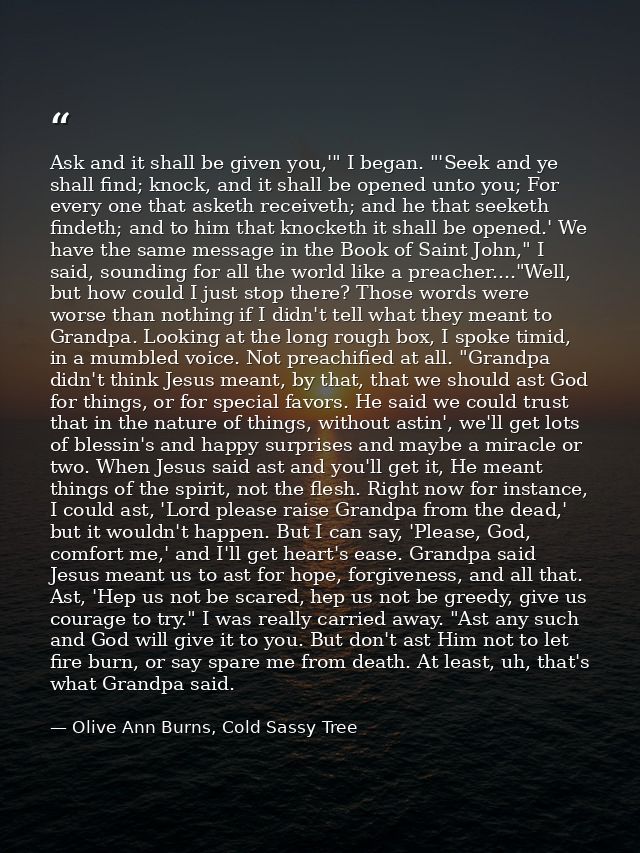 "

Ask and it shall be given you,'" I began. "'Seek and ye shall find; knock, and it shall be opened unto you; For every one that asketh receiveth; and he that seeketh findeth; and to him that knocketh it shall be opened.' We have the same message in the Book of Saint John," I said, sounding for all the world like a preacher...."Well, but how could I just stop there? Those words were worse than nothing if I didn't tell what they meant to Grandpa. Looking at the long rough box, I spoke timid, in a mumbled voice. Not preachified at all. "Grandpa didn't think Jesus meant, by that, that we should ast God for things, or for special favors. He said we could trust that in the nature of things, without astin', we'll get lots of blessin's and happy surprises and maybe a miracle or two. When Jesus said ast and you'll get it, He meant things of the spirit, not the flesh. Right now for instance, I could ast, 'Lord please raise Grandpa from the dead,' but it wouldn't happen. But I can say, 'Please, God, comfort me,' and I'll get heart's ease. Grandpa said Jesus meant us to ast for hope, forgiveness, and all that. Ast, 'Hep us not be scared, hep us not be greedy, give us courage to try." I was really carried away. "Ast any such and God will give it to you. But don't ast Him not to let fire burn, or say spare me from death. At least, uh, that's what Grandpa said.

— Olive Ann Burns, Cold Sassy Tree